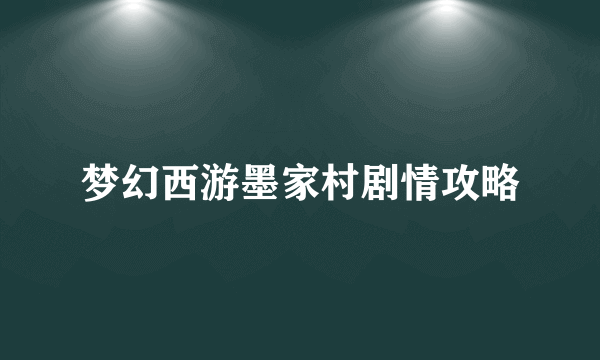 梦幻西游墨家村剧情攻略